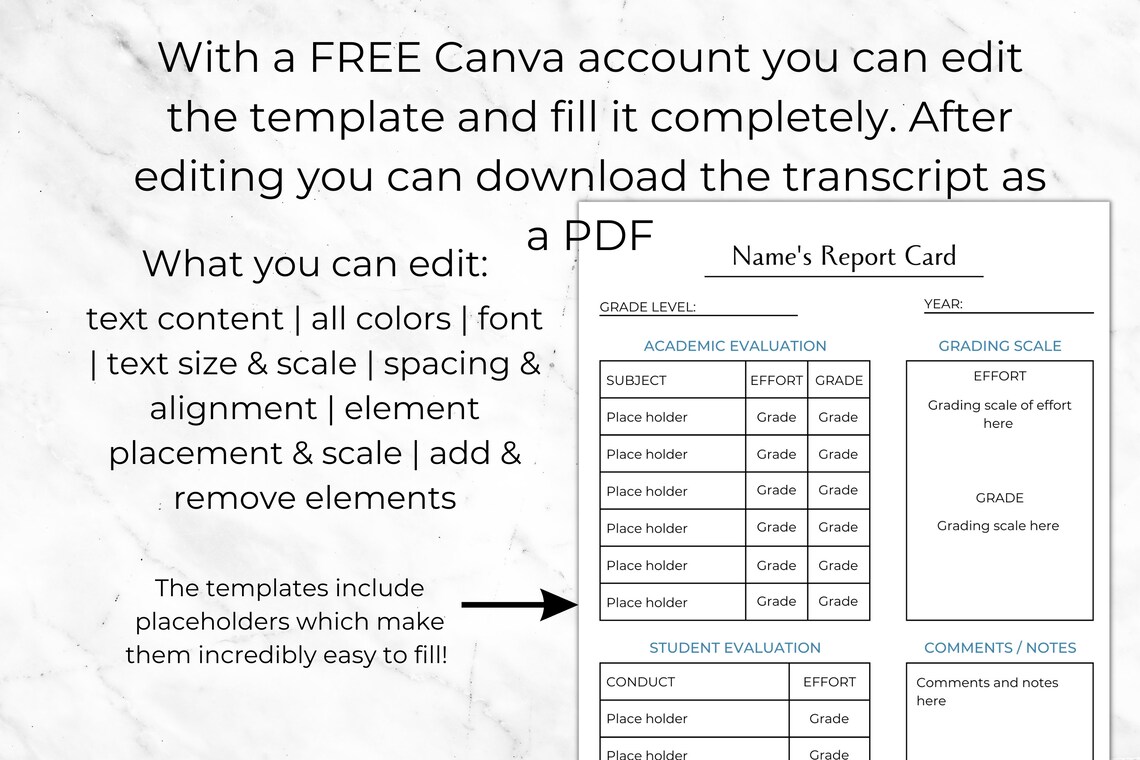 With a FREE Canva account you can edit the template and fill it completely. After editing you can download the transcript as a PDF

What you can edit:

text content | all colors | font | text size & scale | spacing & alignment | element placement & scale | add & remove elements

The templates include placeholders which make them incredibly easy to fill!

Name's Report Card

GRADE LEVEL:

YEAR:

ACADEMIC EVALUATION

| SUBJECT | EFFORT | GRADE |
|---|---|---|
| Place holder | Grade | Grade |
| Place holder | Grade | Grade |
| Place holder | Grade | Grade |
| Place holder | Grade | Grade |
| Place holder | Grade | Grade |
| Place holder | Grade | Grade |

GRADING SCALE

EFFORT

Grading scale of effort here

GRADE

Grading scale here

STUDENT EVALUATION

| CONDUCT | EFFORT |
|---|---|
| Place holder | Grade |
| Place holder | Grade |

COMMENTS / NOTES

Comments and notes here